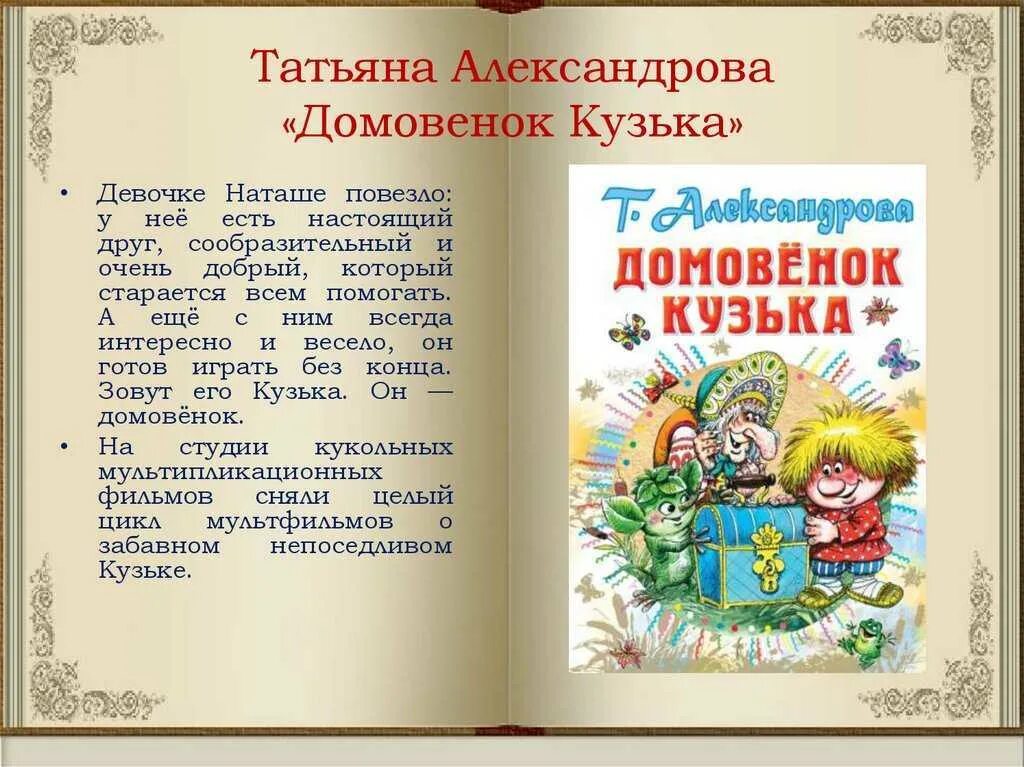 Татьяна Александрова
«Домовенок Кузька»

• Девочке Наташе повезло: у неё есть настоящий друг, сообразительный и очень добрый, который старается всем помогать. А ещё с ним всегда интересно и весело, он готов играть без конца. Зовут его Кузька. Он — домовёнок.

• На студии кукольных мультипликационных фильмов сняли целый цикл мультфильмов о забавном непоседливом Кузьке.

Т. Александрова
ДОМОВЁНОК КУЗЬКА